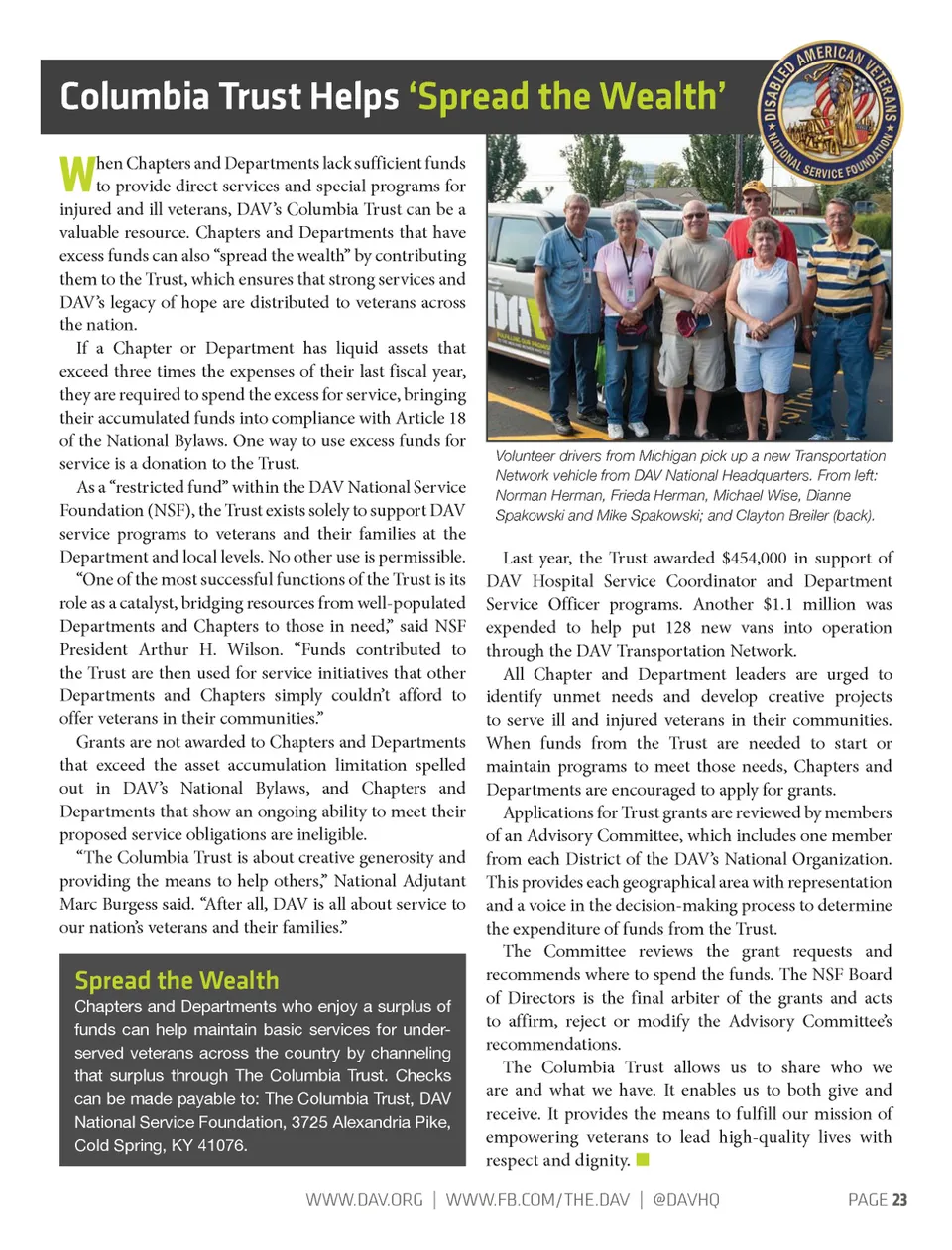 Columbia Trust Helps 'Spread the Wealth'

DISABLED AMERICAN VETERANS NATIONAL SERVICE FOUNDATION

When Chapters and Departments lack sufficient funds to provide direct services and special programs for injured and ill veterans, DAV's Columbia Trust can be a valuable resource. Chapters and Departments that have excess funds can also "spread the wealth" by contributing them to the Trust, which ensures that strong services and DAV's legacy of hope are distributed to veterans across the nation.

If a Chapter or Department has liquid assets that exceed three times the expenses of their last fiscal year, they are required to spend the excess for service, bringing their accumulated funds into compliance with Article 18 of the National Bylaws. One way to use excess funds for service is a donation to the Trust.

As a "restricted fund" within the DAV National Service Foundation (NSF), the Trust exists solely to support DAV service programs to veterans and their families at the Department and local levels. No other use is permissible.

"One of the most successful functions of the Trust is its role as a catalyst, bridging resources from well-populated Departments and Chapters to those in need," said NSF President Arthur H. Wilson. "Funds contributed to the Trust are then used for service initiatives that other Departments and Chapters simply couldn't afford to offer veterans in their communities."

Grants are not awarded to Chapters and Departments that exceed the asset accumulation limitation spelled out in DAV's National Bylaws, and Chapters and Departments that show an ongoing ability to meet their proposed service obligations are ineligible.

"The Columbia Trust is about creative generosity and providing the means to help others," National Adjutant Marc Burgess said. "After all, DAV is all about service to our nation's veterans and their families."

Spread the Wealth
Chapters and Departments who enjoy a surplus of funds can help maintain basic services for underserved veterans across the country by channeling that surplus through The Columbia Trust. Checks can be made payable to: The Columbia Trust, DAV National Service Foundation, 3725 Alexandria Pike, Cold Spring, KY 41076.

DAV

Volunteer drivers from Michigan pick up a new Transportation Network vehicle from DAV National Headquarters. From left: Norman Herman, Frieda Herman, Michael Wise, Dianne Spakowski and Mike Spakowski; and Clayton Breiler (back).

Last year, the Trust awarded $454,000 in support of DAV Hospital Service Coordinator and Department Service Officer programs. Another $1.1 million was expended to help put 128 new vans into operation through the DAV Transportation Network.

All Chapter and Department leaders are urged to identify unmet needs and develop creative projects to serve ill and injured veterans in their communities. When funds from the Trust are needed to start or maintain programs to meet those needs, Chapters and Departments are encouraged to apply for grants.

Applications for Trust grants are reviewed by members of an Advisory Committee, which includes one member from each District of the DAV's National Organization. This provides each geographical area with representation and a voice in the decision-making process to determine the expenditure of funds from the Trust.

The Committee reviews the grant requests and recommends where to spend the funds. The NSF Board of Directors is the final arbiter of the grants and acts to affirm, reject or modify the Advisory Committee's recommendations.

The Columbia Trust allows us to share who we are and what we have. It enables us to both give and receive. It provides the means to fulfill our mission of empowering veterans to lead high-quality lives with respect and dignity.

WWW.DAV.ORG | WWW.FB.COM/THE.DAV | @DAVHQ PAGE 23